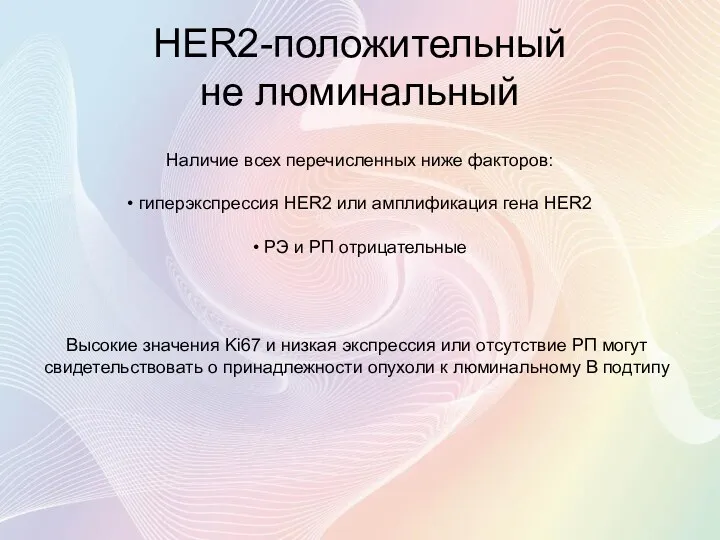 HER2-положительный не люминальный

Наличие всех перечисленных ниже факторов:

• гиперэкспрессия HER2 или амплификация гена HER2

• РЭ и РП отрицательные

Высокие значения Ki67 и низкая экспрессия или отсутствие РП могут свидетельствовать о принадлежности опухоли к люминальному В подтипу